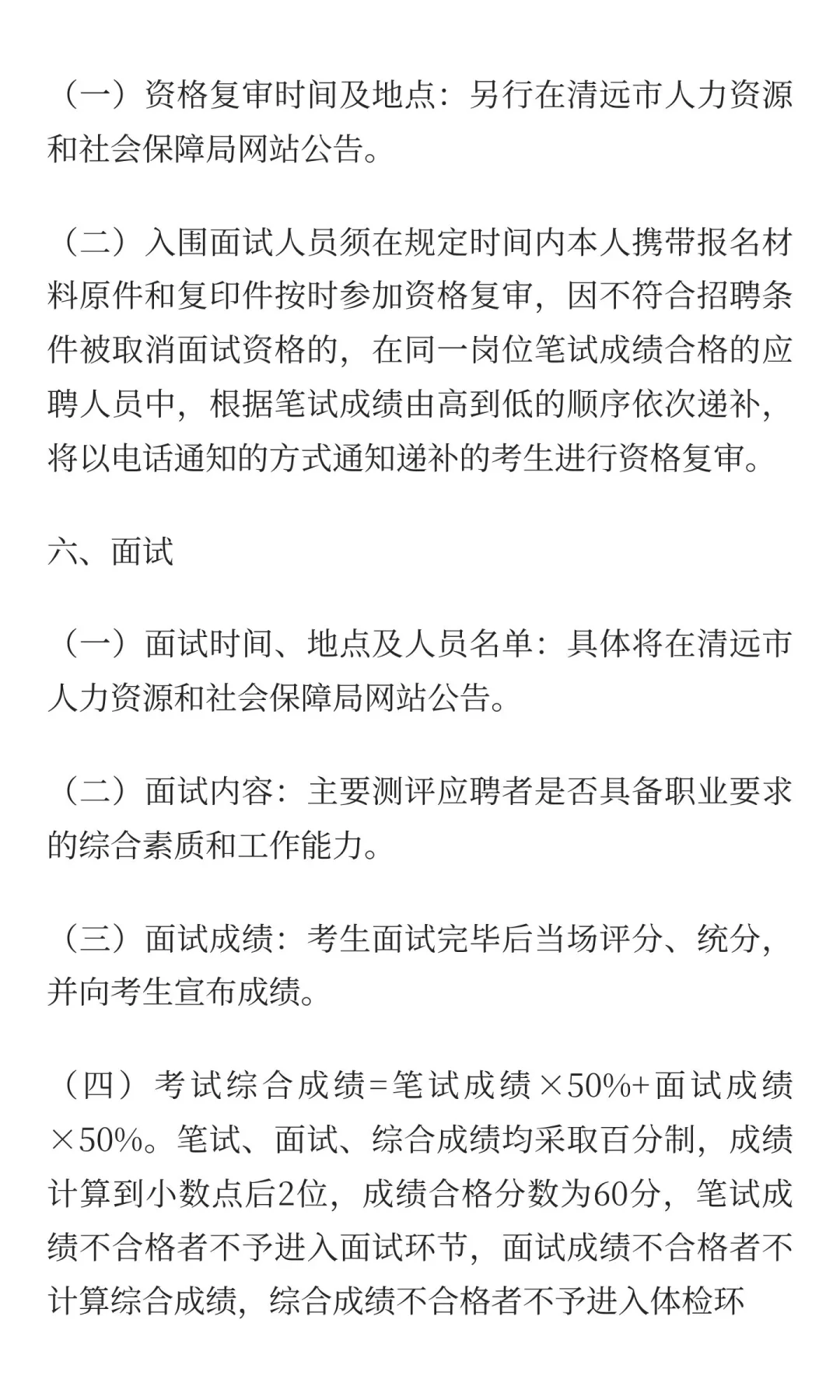 （一）资格复审时间及地点：另行在清远市人力资源和社会保障局网站公告。

（二）入围面试人员须在规定时间内本人携带报名材料原件和复印件按时参加资格复审，因不符合招聘条件被取消面试资格的，在同一岗位笔试成绩合格的应聘人员中，根据笔试成绩由高到低的顺序依次递补，将以电话通知的方式通知递补的考生进行资格复审。

六、面试

（一）面试时间、地点及人员名单：具体将在清远市人力资源和社会保障局网站公告。

（二）面试内容：主要测评应聘者是否具备职业要求的综合素质和工作能力。

（三）面试成绩：考生面试完毕后当场评分、统分，并向考生宣布成绩。

（四）考试综合成绩=笔试成绩×50%+面试成绩×50%。笔试、面试、综合成绩均采取百分制，成绩计算到小数点后2位，成绩合格分数为60分，笔试成绩不合格者不予进入面试环节，面试成绩不合格者不计算综合成绩，综合成绩不合格者不予进入体检环